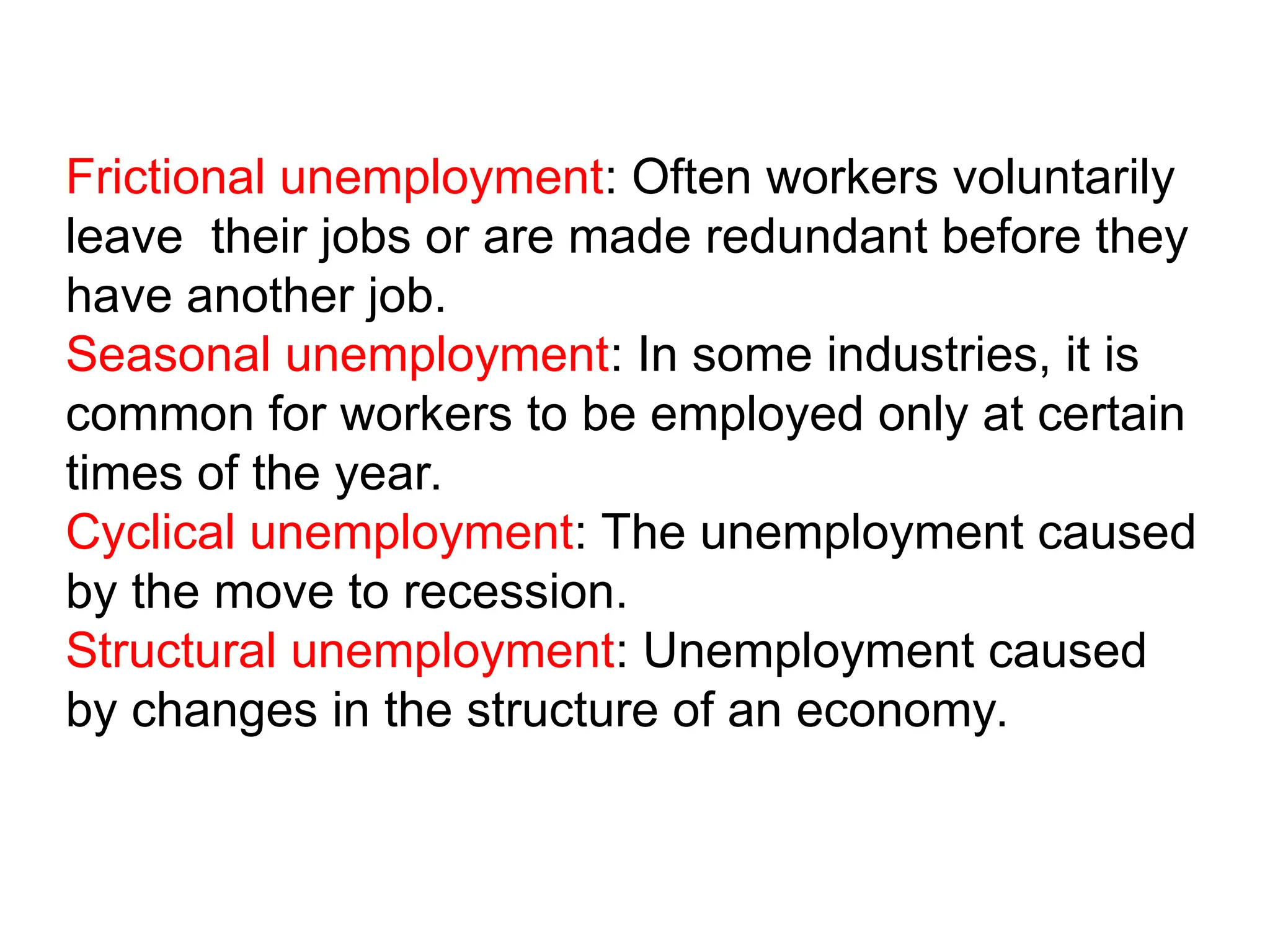 Frictional unemployment: Often workers voluntarily leave their jobs or are made redundant before they have another job.
Seasonal unemployment: In some industries, it is common for workers to be employed only at certain times of the year.
Cyclical unemployment: The unemployment caused by the move to recession.
Structural unemployment: Unemployment caused by changes in the structure of an economy.